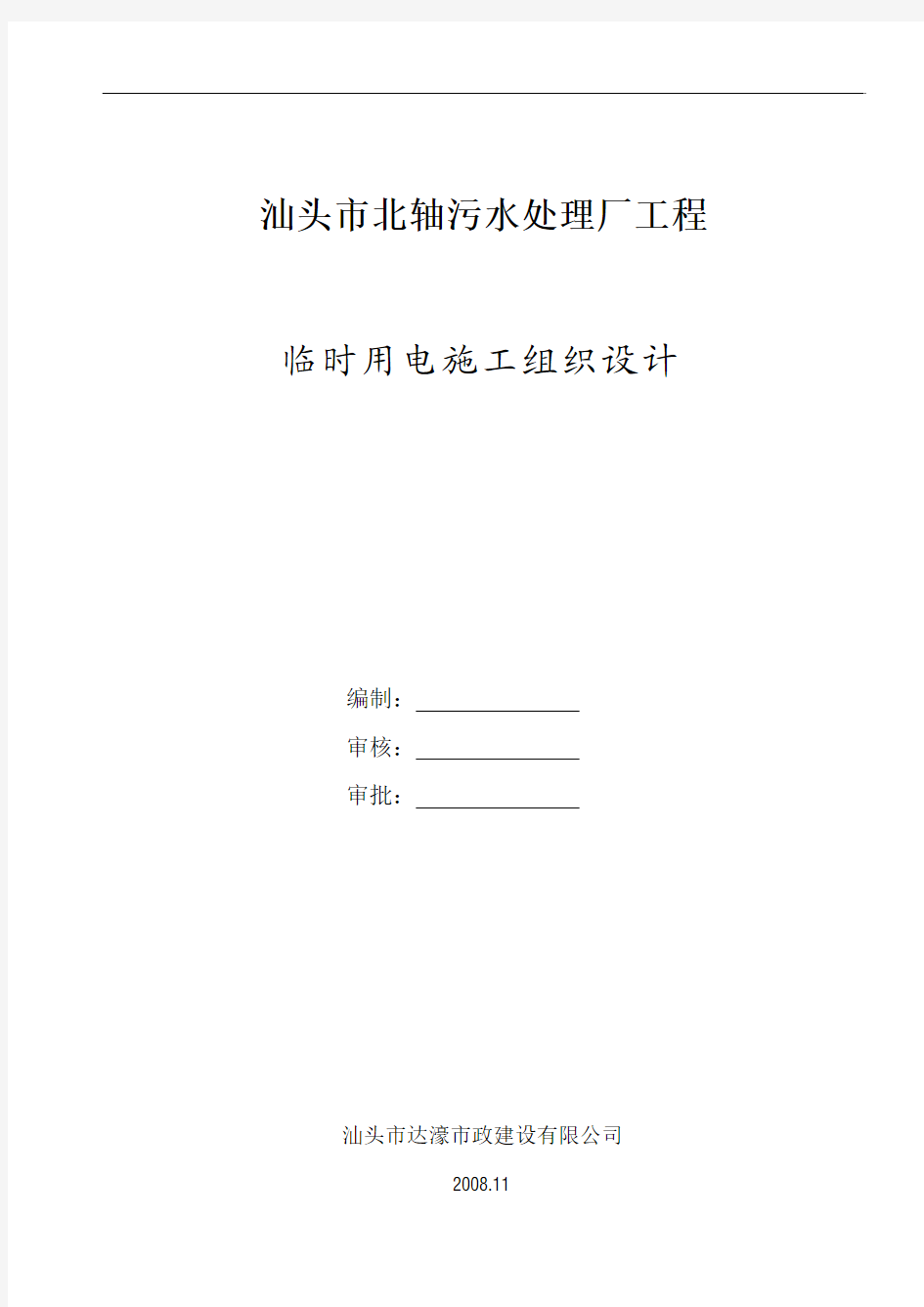 汕头市北轴污水处理厂工程

临时用电施工组织设计

编制：

审核：

审批：

汕头市达濠市政建设有限公司

2008.11